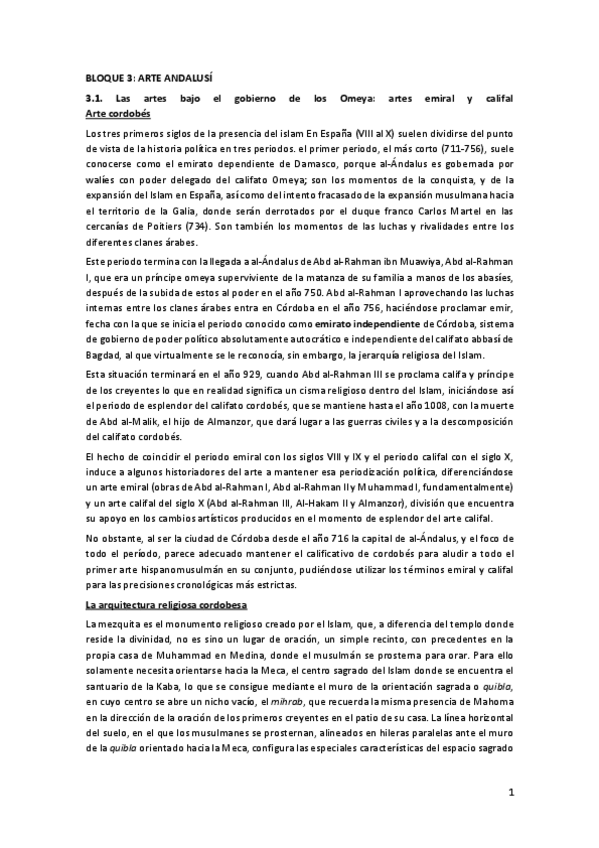 BLOQUE 3: ARTE ANDALUSÍ

3.1. Las artes bajo el gobierno de los Omeya: artes emiral y califal
Arte cordobés

Los tres primeros siglos de la presencia del islam En España (VIII al X) suelen dividirse del punto de vista de la historia política en tres periodos. el primer periodo, el más corto (711-756), suele conocerse como el emirato dependiente de Damasco, porque al-Ándalus es gobernada por walíes con poder delegado del califato Omeya; son los momentos de la conquista, y de la expansión del Islam en España, así como del intento fracasado de la expansión musulmana hacia el territorio de la Galia, donde serán derrotados por el duque franco Carlos Martel en las cercanías de Poitiers (734). Son también los momentos de las luchas y rivalidades entre los diferentes clanes árabes.

Este periodo termina con la llegada a al-Ándalus de Abd al-Rahman ibn Muawiya, Abd al-Rahman I, que era un príncipe omeya superviviente de la matanza de su familia a manos de los abasíes, después de la subida de estos al poder en el año 750. Abd al-Rahman I aprovechando las luchas internas entre los clanes árabes entra en Córdoba en el año 756, haciéndose proclamar emir, fecha con la que se inicia el periodo conocido como emirato independiente de Córdoba, sistema de gobierno de poder político absolutamente autocrático e independiente del califato abbasí de Bagdad, al que virtualmente se le reconocía, sin embargo, la jerarquía religiosa del Islam.

Esta situación terminará en el año 929, cuando Abd al-Rahman III se proclama califa y príncipe de los creyentes lo que en realidad significa un cisma religioso dentro del Islam, iniciándose así el periodo de esplendor del califato cordobés, que se mantiene hasta el año 1008, con la muerte de Abd al-Malik, el hijo de Almanzor, que dará lugar a las guerras civiles y a la descomposición del califato cordobés.

El hecho de coincidir el periodo emiral con los siglos VIII y IX y el periodo califal con el siglo X, induce a algunos historiadores del arte a mantener esa periodización política, diferenciándose un arte emiral (obras de Abd al-Rahman I, Abd al-Rahman II y Muhammad I, fundamentalmente) y un arte califal del siglo X (Abd al-Rahman III, Al-Hakam II y Almanzor), división que encuentra su apoyo en los cambios artísticos producidos en el momento de esplendor del arte califal.

No obstante, al ser la ciudad de Córdoba desde el año 716 la capital de al-Ándalus, y el foco de todo el período, parece adecuado mantener el calificativo de cordobés para aludir a todo el primer arte hispanomusulmán en su conjunto, pudiéndose utilizar los términos emiral y califal para las precisiones cronológicas más estrictas.

La arquitectura religiosa cordobesa

La mezquita es el monumento religioso creado por el Islam, que, a diferencia del templo donde reside la divinidad, no es sino un lugar de oración, un simple recinto, con precedentes en la propia casa de Muhammad en Medina, donde el musulmán se prosterna para orar. Para ello solamente necesita orientarse hacia la Meca, el centro sagrado del Islam donde se encuentra el santuario de la Kaba, lo que se consigue mediante el muro de la orientación sagrada o quibla, en cuyo centro se abre un nicho vacío, el mihrab, que recuerda la misma presencia de Mahoma en la dirección de la oración de los primeros creyentes en el patio de su casa. La línea horizontal del suelo, en el que los musulmanes se prosternan, alineados en hileras paralelas ante el muro de la quibla orientado hacia la Meca, configura las especiales características del espacio sagrado

1